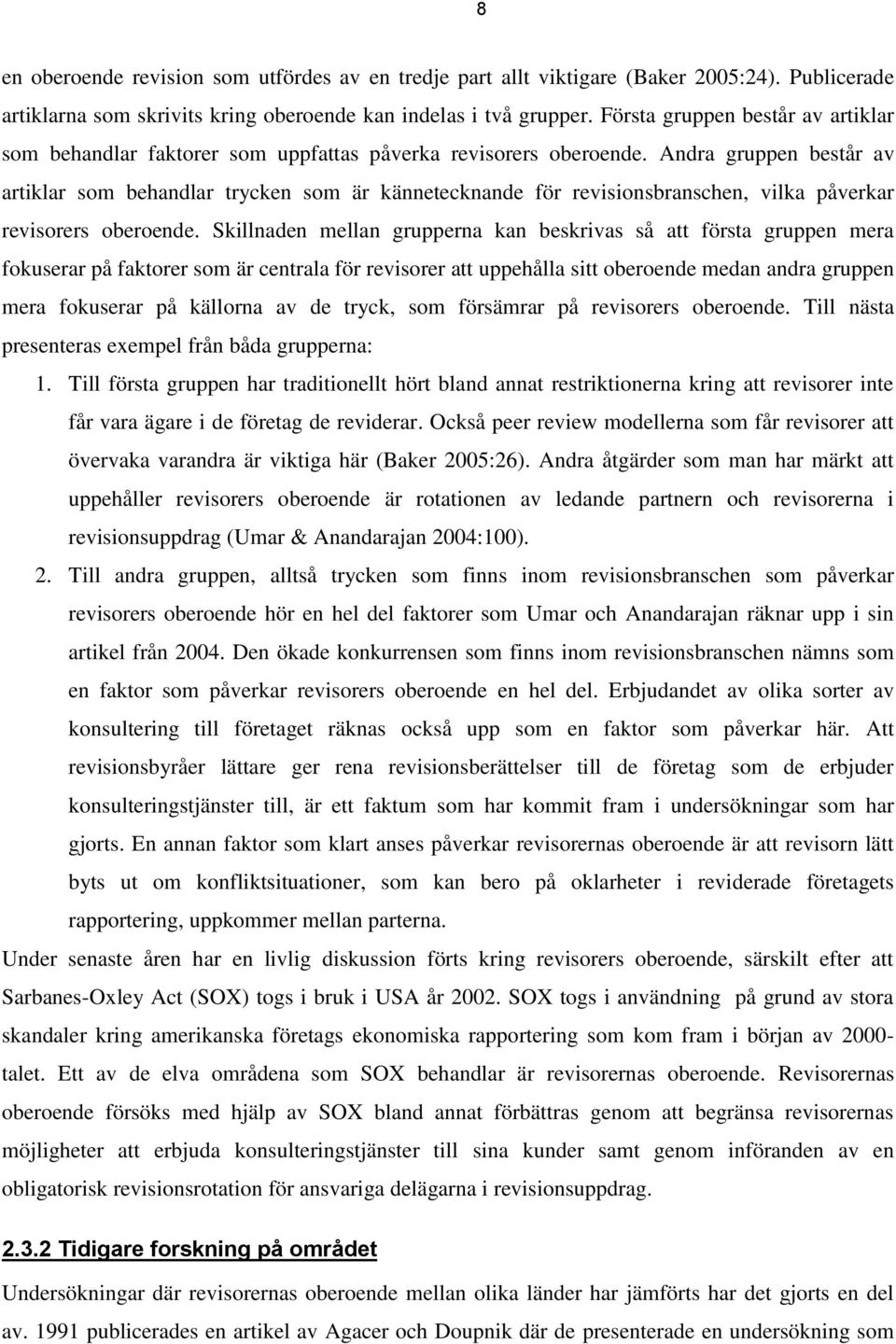 8

en oberoende revision som utfördes av en tredje part allt viktigare (Baker 2005:24). Publicerade artiklarna som skrivits kring oberoende kan indelas i två grupper. Första gruppen består av artiklar som behandlar faktorer som uppfattas påverka revisorers oberoende. Andra gruppen består av artiklar som behandlar trycken som är kännetecknande för revisionsbranschen, vilka påverkar revisorers oberoende. Skillnaden mellan grupperna kan beskrivas så att första gruppen mera fokuserar på faktorer som är centrala för revisorer att uppehålla sitt oberoende medan andra gruppen mera fokuserar på källorna av de tryck, som försämrar på revisorers oberoende. Till nästa presenteras exempel från båda grupperna:

1. Till första gruppen har traditionellt hört bland annat restriktionerna kring att revisorer inte får vara ägare i de företag de reviderar. Också peer review modellerna som får revisorer att övervaka varandra är viktiga här (Baker 2005:26). Andra åtgärder som man har märkt att uppehåller revisorers oberoende är rotationen av ledande partnern och revisorerna i revisionsuppdrag (Umar & Anandarajan 2004:100).

2. Till andra gruppen, alltså trycken som finns inom revisionsbranschen som påverkar revisorers oberoende hör en hel del faktorer som Umar och Anandarajan räknar upp i sin artikel från 2004. Den ökade konkurrensen som finns inom revisionsbranschen nämns som en faktor som påverkar revisorers oberoende en hel del. Erbjudandet av olika sorter av konsultering till företaget räknas också upp som en faktor som påverkar här. Att revisionsbyråer lättare ger rena revisionsberättelser till de företag som de erbjuder konsulteringstjänster till, är ett faktum som har kommit fram i undersökningar som har gjorts. En annan faktor som klart anses påverkar revisorernas oberoende är att revisorn lätt byts ut om konfliktsituationer, som kan bero på oklarheter i reviderade företagets rapportering, uppkommer mellan parterna.

Under senaste åren har en livlig diskussion förts kring revisorers oberoende, särskilt efter att Sarbanes-Oxley Act (SOX) togs i bruk i USA år 2002. SOX togs i användning på grund av stora skandaler kring amerikanska företags ekonomiska rapportering som kom fram i början av 2000-talet. Ett av de elva områdena som SOX behandlar är revisorernas oberoende. Revisorernas oberoende försöks med hjälp av SOX bland annat förbättras genom att begränsa revisorernas möjligheter att erbjuda konsulteringstjänster till sina kunder samt genom införanden av en obligatorisk revisionsrotation för ansvariga delägarna i revisionsuppdrag.

2.3.2 Tidigare forskning på området

Undersökningar där revisorernas oberoende mellan olika länder har jämförts har det gjorts en del av. 1991 publicerades en artikel av Agacer och Doupnik där de presenterade en undersökning som